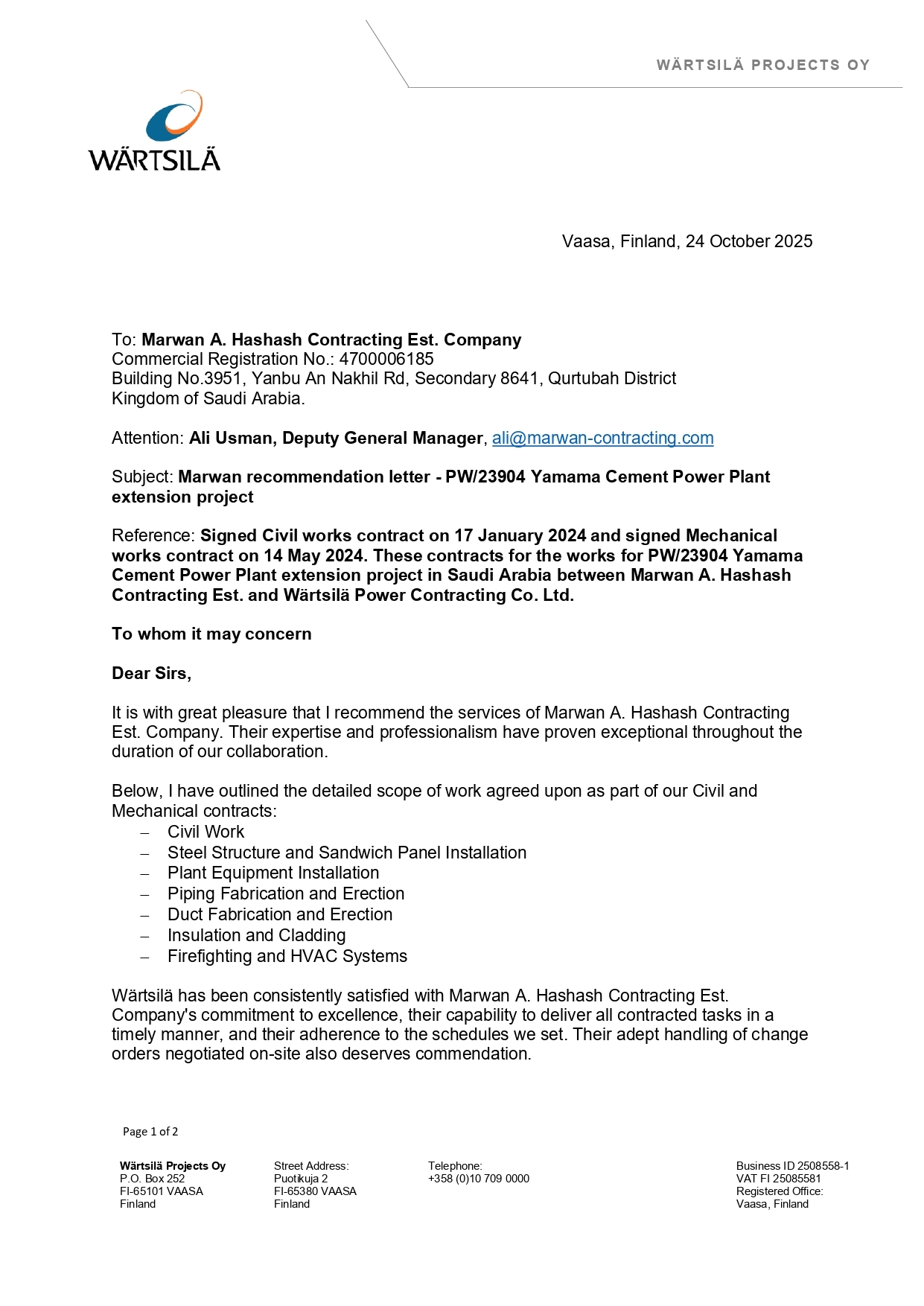 WÄRTSILÄ PROJECTS OY

WÄRTSILÄ

Vaasa, Finland, 24 October 2025

To: Marwan A. Hashash Contracting Est. Company
Commercial Registration No.: 4700006185
Building No.3951, Yanbu An Nakhil Rd, Secondary 8641, Qurtubah District
Kingdom of Saudi Arabia.

Attention: Ali Usman, Deputy General Manager, ali@marwan-contracting.com

Subject: Marwan recommendation letter - PW/23904 Yamama Cement Power Plant extension project

Reference: Signed Civil works contract on 17 January 2024 and signed Mechanical works contract on 14 May 2024. These contracts for the works for PW/23904 Yamama Cement Power Plant extension project in Saudi Arabia between Marwan A. Hashash Contracting Est. and Wärtsilä Power Contracting Co. Ltd.

To whom it may concern

Dear Sirs,

It is with great pleasure that I recommend the services of Marwan A. Hashash Contracting Est. Company. Their expertise and professionalism have proven exceptional throughout the duration of our collaboration.

Below, I have outlined the detailed scope of work agreed upon as part of our Civil and Mechanical contracts:
– Civil Work
– Steel Structure and Sandwich Panel Installation
– Plant Equipment Installation
– Piping Fabrication and Erection
– Duct Fabrication and Erection
– Insulation and Cladding
– Firefighting and HVAC Systems

Wärtsilä has been consistently satisfied with Marwan A. Hashash Contracting Est. Company's commitment to excellence, their capability to deliver all contracted tasks in a timely manner, and their adherence to the schedules we set. Their adept handling of change orders negotiated on-site also deserves commendation.

Page 1 of 2

Wärtsilä Projects Oy
P.O. Box 252
FI-65101 VAASA
Finland

Street Address:
Puotikuja 2
FI-65380 VAASA
Finland

Telephone:
+358 (0)10 709 0000

Business ID 2508558-1
VAT FI 25085581
Registered Office:
Vaasa, Finland